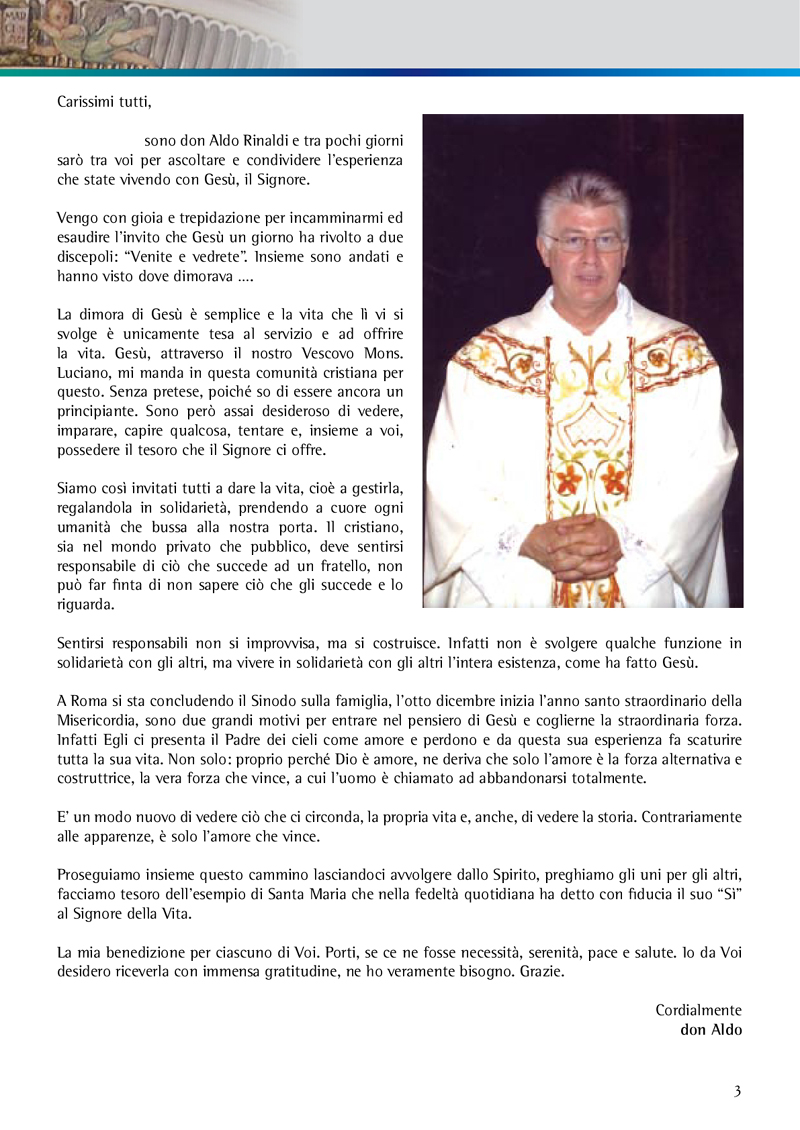 Carissimi tutti,

sono don Aldo Rinaldi e tra pochi giorni sarò tra voi per ascoltare e condividere l'esperienza che state vivendo con Gesù, il Signore.

Vengo con gioia e trepidazione per incamminarmi ed esaudire l'invito che Gesù un giorno ha rivolto a due discepoli: "Venite e vedrete". Insieme sono andati e hanno visto dove dimorava ....

La dimora di Gesù è semplice e la vita che lì vi si svolge è unicamente tesa al servizio e ad offrire la vita. Gesù, attraverso il nostro Vescovo Mons. Luciano, mi manda in questa comunità cristiana per questo. Senza pretese, poiché so di essere ancora un principiante. Sono però assai desideroso di vedere, imparare, capire qualcosa, tentare e, insieme a voi, possedere il tesoro che il Signore ci offre.

Siamo così invitati tutti a dare la vita, cioè a gestirla, regalandola in solidarietà, prendendo a cuore ogni umanità che bussa alla nostra porta. Il cristiano, sia nel mondo privato che pubblico, deve sentirsi responsabile di ciò che succede ad un fratello, non può far finta di non sapere ciò che gli succede e lo riguarda.

Sentirsi responsabili non si improvvisa, ma si costruisce. Infatti non è svolgere qualche funzione in solidarietà con gli altri, ma vivere in solidarietà con gli altri l'intera esistenza, come ha fatto Gesù.

A Roma si sta concludendo il Sinodo sulla famiglia, l'otto dicembre inizia l'anno santo straordinario della Misericordia, sono due grandi motivi per entrare nel pensiero di Gesù e coglierne la straordinaria forza. Infatti Egli ci presenta il Padre dei cieli come amore e perdono e da questa sua esperienza fa scaturire tutta la sua vita. Non solo: proprio perché Dio è amore, ne deriva che solo l'amore è la forza alternativa e costruttrice, la vera forza che vince, a cui l'uomo è chiamato ad abbandonarsi totalmente.

E' un modo nuovo di vedere ciò che ci circonda, la propria vita e, anche, di vedere la storia. Contrariamente alle apparenze, è solo l'amore che vince.

Proseguiamo insieme questo cammino lasciandoci avvolgere dallo Spirito, preghiamo gli uni per gli altri, facciamo tesoro dell'esempio di Santa Maria che nella fedeltà quotidiana ha detto con fiducia il suo "Sì" al Signore della Vita.

La mia benedizione per ciascuno di Voi. Porti, se ce ne fosse necessità, serenità, pace e salute. Io da Voi desidero riceverla con immensa gratitudine, ne ho veramente bisogno. Grazie.

Cordialmente
don Aldo

3